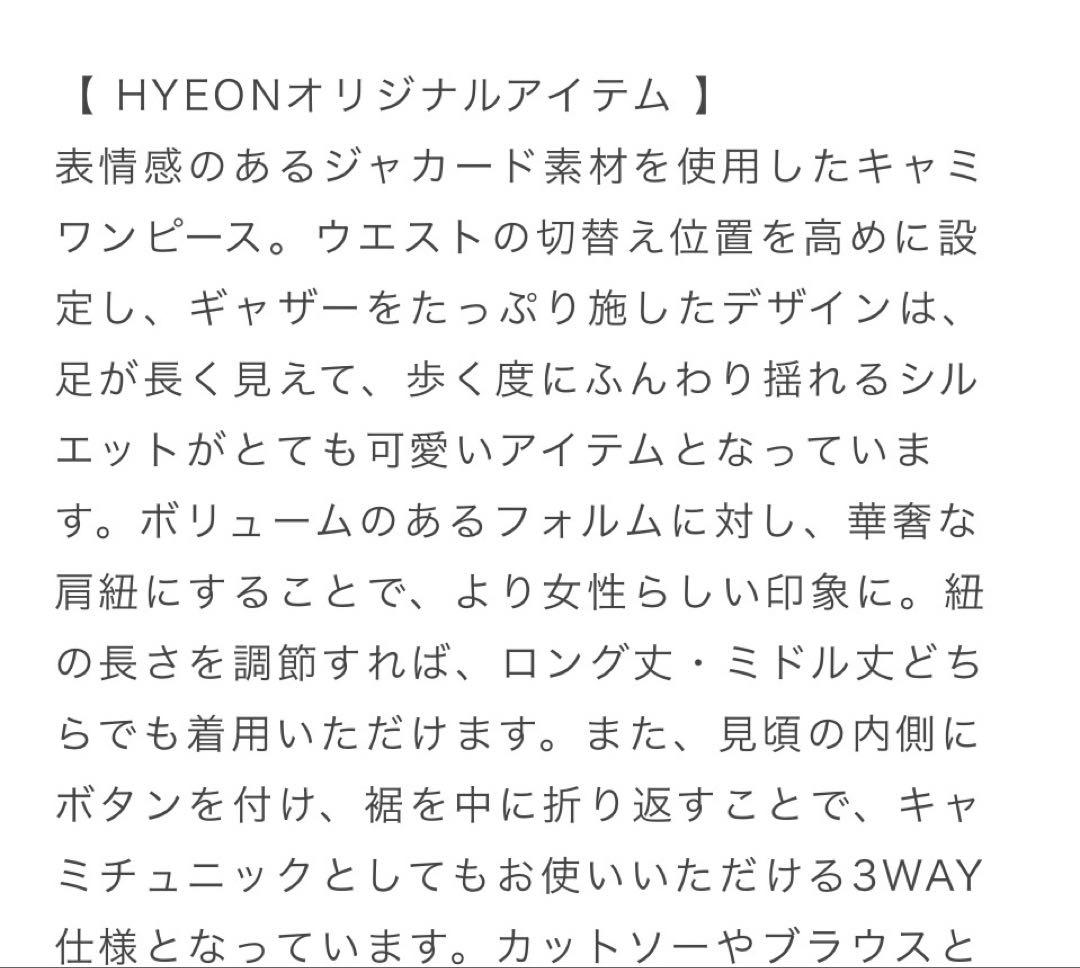 【 HYEONオリジナルアイテム 】
表情感のあるジャカード素材を使用したキャミワンピース。ウエストの切替え位置を高めに設定し、ギャザーをたっぷり施したデザインは、足が長く見えて、歩く度にふんわり揺れるシルエットがとても可愛いアイテムとなっています。ボリュームのあるフォルムに対し、華奢な肩紐にすることで、より女性らしい印象に。紐の長さを調節すれば、ロング丈・ミドル丈どちらでも着用いただけます。また、見頃の内側にボタンを付け、裾を中に折り返すことで、キャミチュニックとしてもお使いいただける3WAY仕様となっています。カットソーやブラウスと